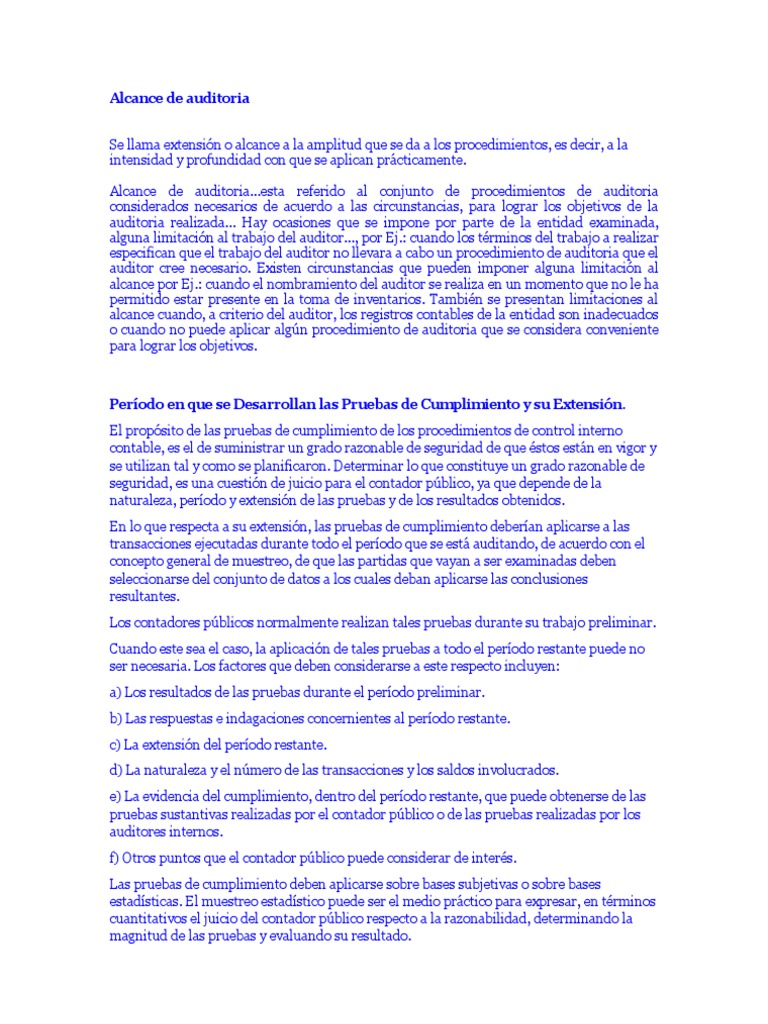 Alcance de auditoria

Se llama extensión o alcance a la amplitud que se da a los procedimientos, es decir, a la intensidad y profundidad con que se aplican prácticamente.

Alcance de auditoria...esta referido al conjunto de procedimientos de auditoria considerados necesarios de acuerdo a las circunstancias, para lograr los objetivos de la auditoria realizada... Hay ocasiones que se impone por parte de la entidad examinada, alguna limitación al trabajo del auditor..., por Ej.: cuando los términos del trabajo a realizar especifican que el trabajo del auditor no llevara a cabo un procedimiento de auditoria que el auditor cree necesario. Existen circunstancias que pueden imponer alguna limitación al alcance por Ej.: cuando el nombramiento del auditor se realiza en un momento que no le ha permitido estar presente en la toma de inventarios. También se presentan limitaciones al alcance cuando, a criterio del auditor, los registros contables de la entidad son inadecuados o cuando no puede aplicar algún procedimiento de auditoria que se considera conveniente para lograr los objetivos.

Período en que se Desarrollan las Pruebas de Cumplimiento y su Extensión.

El propósito de las pruebas de cumplimiento de los procedimientos de control interno contable, es el de suministrar un grado razonable de seguridad de que éstos están en vigor y se utilizan tal y como se planificaron. Determinar lo que constituye un grado razonable de seguridad, es una cuestión de juicio para el contador público, ya que depende de la naturaleza, período y extensión de las pruebas y de los resultados obtenidos.

En lo que respecta a su extensión, las pruebas de cumplimiento deberían aplicarse a las transacciones ejecutadas durante todo el período que se está auditando, de acuerdo con el concepto general de muestreo, de que las partidas que vayan a ser examinadas deben seleccionarse del conjunto de datos a los cuales deban aplicarse las conclusiones resultantes.

Los contadores públicos normalmente realizan tales pruebas durante su trabajo preliminar.

Cuando este sea el caso, la aplicación de tales pruebas a todo el período restante puede no ser necesaria. Los factores que deben considerarse a este respecto incluyen:

a) Los resultados de las pruebas durante el período preliminar.

b) Las respuestas e indagaciones concernientes al período restante.

c) La extensión del período restante.

d) La naturaleza y el número de las transacciones y los saldos involucrados.

e) La evidencia del cumplimiento, dentro del período restante, que puede obtenerse de las pruebas sustantivas realizadas por el contador público o de las pruebas realizadas por los auditores internos.

f) Otros puntos que el contador público puede considerar de interés.

Las pruebas de cumplimiento deben aplicarse sobre bases subjetivas o sobre bases estadísticas. El muestreo estadístico puede ser el medio práctico para expresar, en términos cuantitativos el juicio del contador público respecto a la razonabilidad, determinando la magnitud de las pruebas y evaluando su resultado.